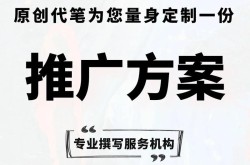 原创代笔为您量身定制一份

推广方案

“

专业撰写服务机构

”